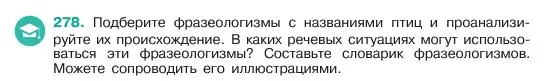 278. Подберите фразеологизмы с названиями птиц и проанализируйте их происхождение. В каких речевых ситуациях могут использоваться эти фразеологизмы? Составьте словарик фразеологизмов. Можете сопроводить его иллюстрациями.